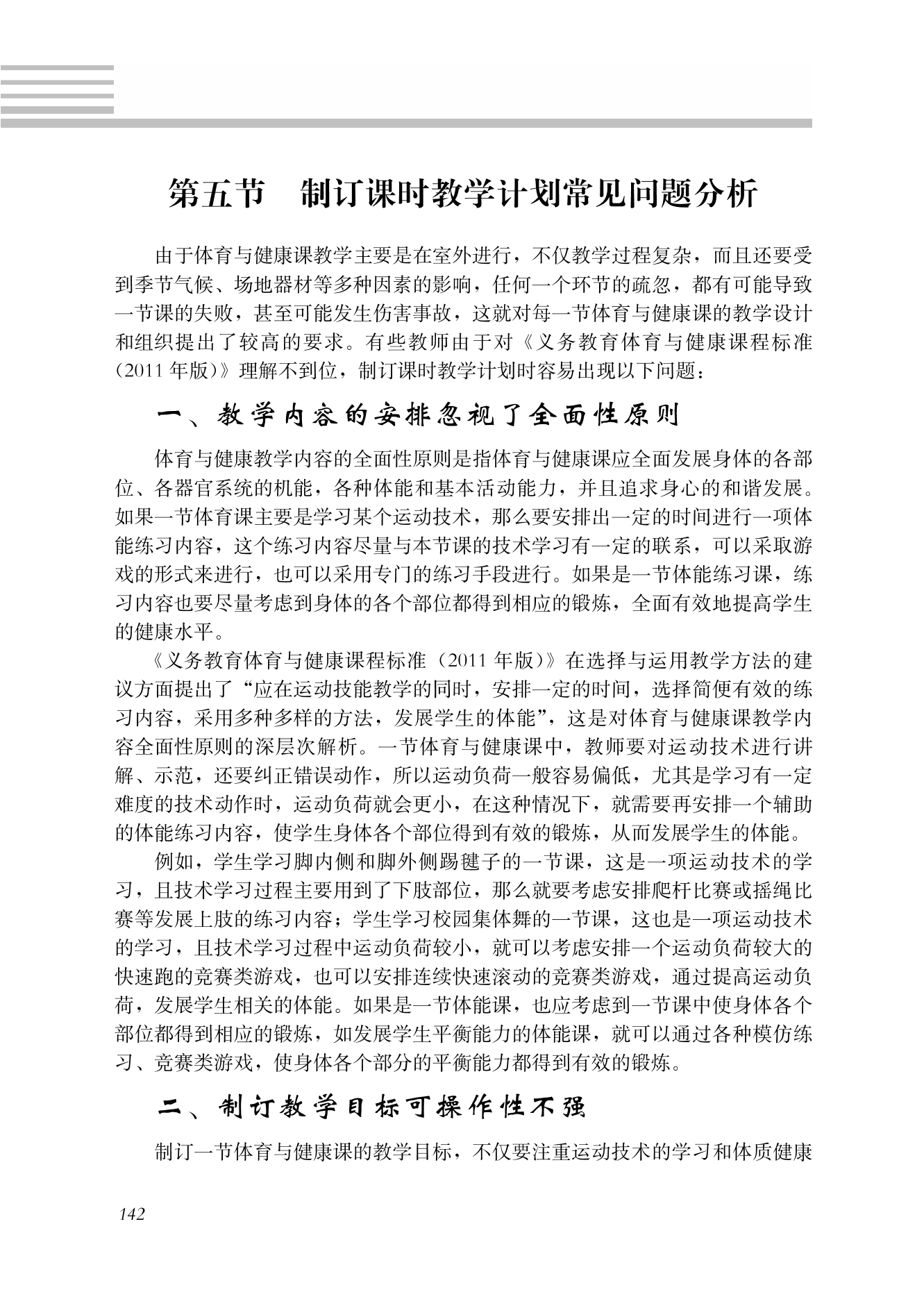 第五节　制订课时教学计划常见问题分析

由于体育与健康课教学主要是在室外进行，不仅教学过程复杂，而且还要受到季节气候、场地器材等多种因素的影响，任何一个环节的疏忽，都有可能导致一节课的失败，甚至可能发生伤害事故，这就对每一节体育与健康课的教学设计和组织提出了较高的要求。有些教师由于对《义务教育体育与健康课程标准（2011 年版）》理解不到位，制订课时教学计划时容易出现以下问题：

一、教学内容的安排忽视了全面性原则

体育与健康教学内容的全面性原则是指体育与健康课应全面发展身体的各部位、各器官系统的机能，各种体能和基本活动能力，并且追求身心的和谐发展。如果一节体育课主要是学习某个运动技术，那么要安排出一定的时间进行一项体能练习内容，这个练习内容尽量与本节课的技术学习有一定的联系，可以采取游戏的形式来进行，也可以采用专门的练习手段进行。如果是一节体能练习课，练习内容也要尽量考虑到身体的各个部位都得到相应的锻炼，全面有效地提高学生的健康水平。

《义务教育体育与健康课程标准（2011 年版）》在选择与运用教学方法的建议方面提出了“应在运动技能教学的同时，安排一定的时间，选择简便有效的练习内容，采用多种多样的方法，发展学生的体能”，这是对体育与健康课教学内容全面性原则的深层次解析。一节体育与健康课中，教师要对运动技术进行讲解、示范，还要纠正错误动作，所以运动负荷一般容易偏低，尤其是学习有一定难度的技术动作时，运动负荷就会更小，在这种情况下，就需要再安排一个辅助的体能练习内容，使学生身体各个部位得到有效的锻炼，从而发展学生的体能。

例如，学生学习脚内侧和脚外侧踢毽子的一节课，这是一项运动技术的学习，且技术学习过程主要用到了下肢部位，那么就要考虑安排爬杆比赛或摇绳比赛等发展上肢的练习内容；学生学习校园集体舞的一节课，这也是一项运动技术的学习，且技术学习过程中运动负荷较小，就可以考虑安排一个运动负荷较大的快速跑的竞赛类游戏，也可以安排连续快速滚动的竞赛类游戏，通过提高运动负荷，发展学生相关的体能。如果是一节体能课，也应考虑到一节课中使身体各个部位都得到相应的锻炼，如发展学生平衡能力的体能课，就可以通过各种模仿练习、竞赛类游戏，使身体各个部分的平衡能力都得到有效的锻炼。

二、制订教学目标可操作性不强

制订一节体育与健康课的教学目标，不仅要注重运动技术的学习和体质健康

142